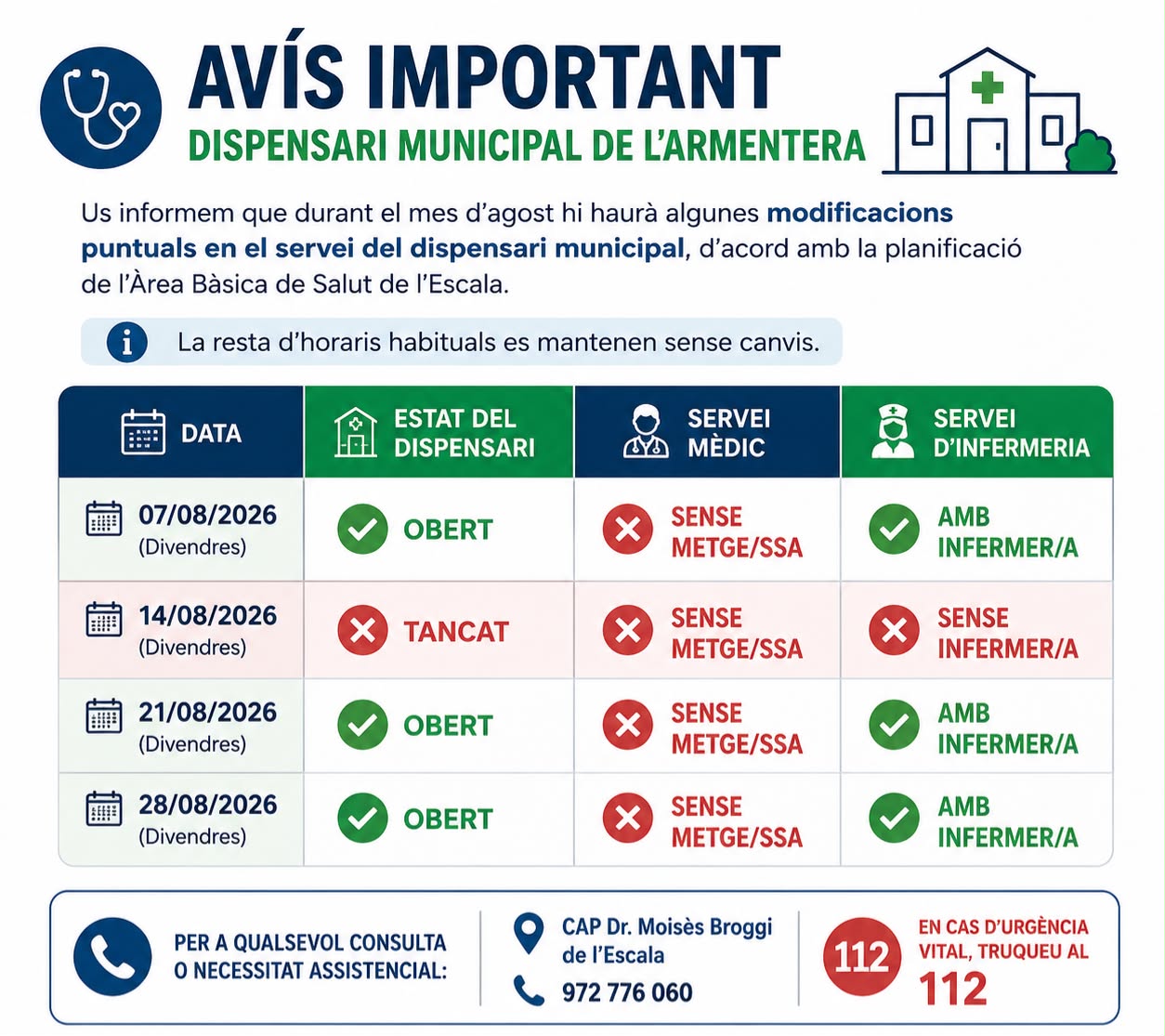 AVÍS IMPORTANT
DISPENSARI MUNICIPAL DE L'ARMENTERA

Us informem que durant el mes d'agost hi haurà algunes modificacions puntuals en el servei del dispensari municipal, d'acord amb la planificació de l'Àrea Bàsica de Salut de l'Escala.

La resta d'horaris habituals es mantenen sense canvis.

| DATA | ESTAT DEL DISPENSARI | SERVEI MÈDIC | SERVEI D'INFERMERIA |
|---|---|---|---|
| 07/08/2026 (Divendres) | OBERT | SENSE METGE/SSA | AMB INFERMER/A |
| 14/08/2026 (Divendres) | TANCAT | SENSE METGE/SSA | SENSE INFERMER/A |
| 21/08/2026 (Divendres) | OBERT | SENSE METGE/SSA | AMB INFERMER/A |
| 28/08/2026 (Divendres) | OBERT | SENSE METGE/SSA | AMB INFERMER/A |

PER A QUALSEVOL CONSULTA O NECESSITAT ASSISTENCIAL:

CAP Dr. Moisès Broggi de l'Escala
972 776 060

112
EN CAS D'URGÈNCIA VITAL, TRUQUEU AL
112